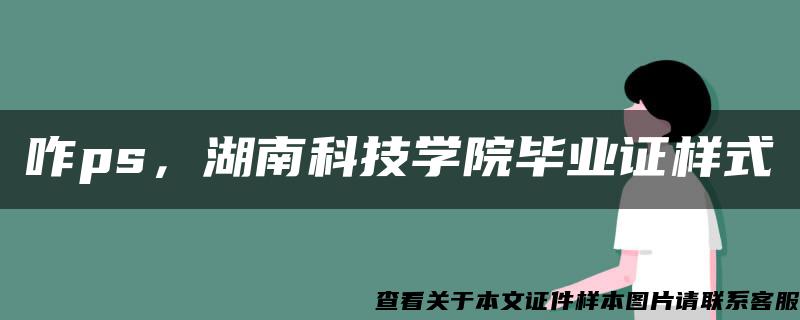 咋ps，湖南科技学院毕业证样式

查看关于本文证件样本图片请联系客服